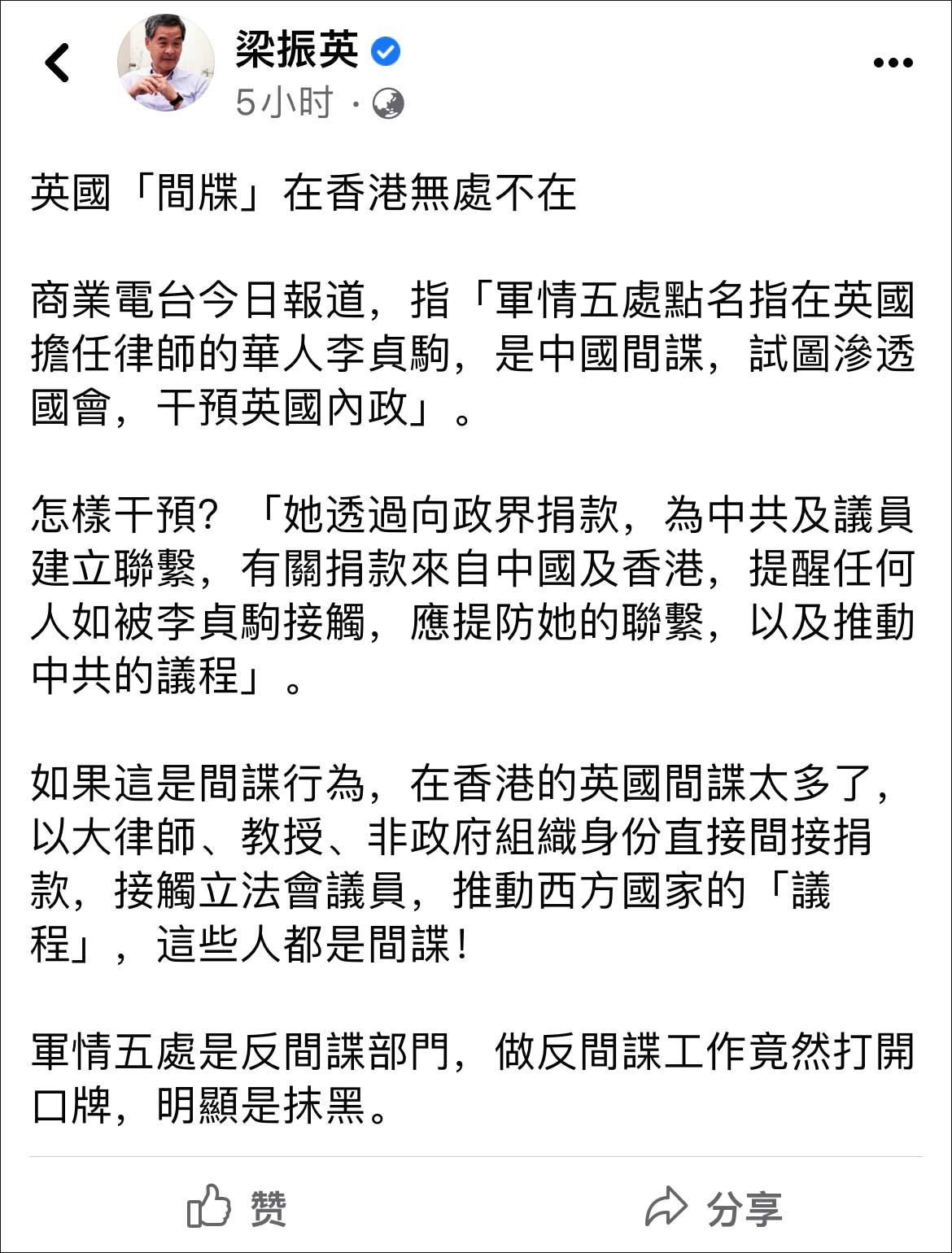 梁振英
5小时 ·

英國「間牒」在香港無處不在

商業電台今日報道，指「軍情五處點名指在英國擔任律師的華人李貞駒，是中國間諜，試圖滲透國會，干預英國內政」。

怎樣干預？「她透過向政界捐款，為中共及議員建立聯繫，有關捐款來自中國及香港，提醒任何人如被李貞駒接觸，應提防她的聯繫，以及推動中共的議程」。

如果這是間諜行為，在香港的英國間諜太多了，以大律師、教授、非政府組織身份直接間接捐款，接觸立法會議員，推動西方國家的「議程」，這些人都是間諜！

軍情五處是反間諜部門，做反間諜工作竟然打開口牌，明顯是抹黑。

赞

分享